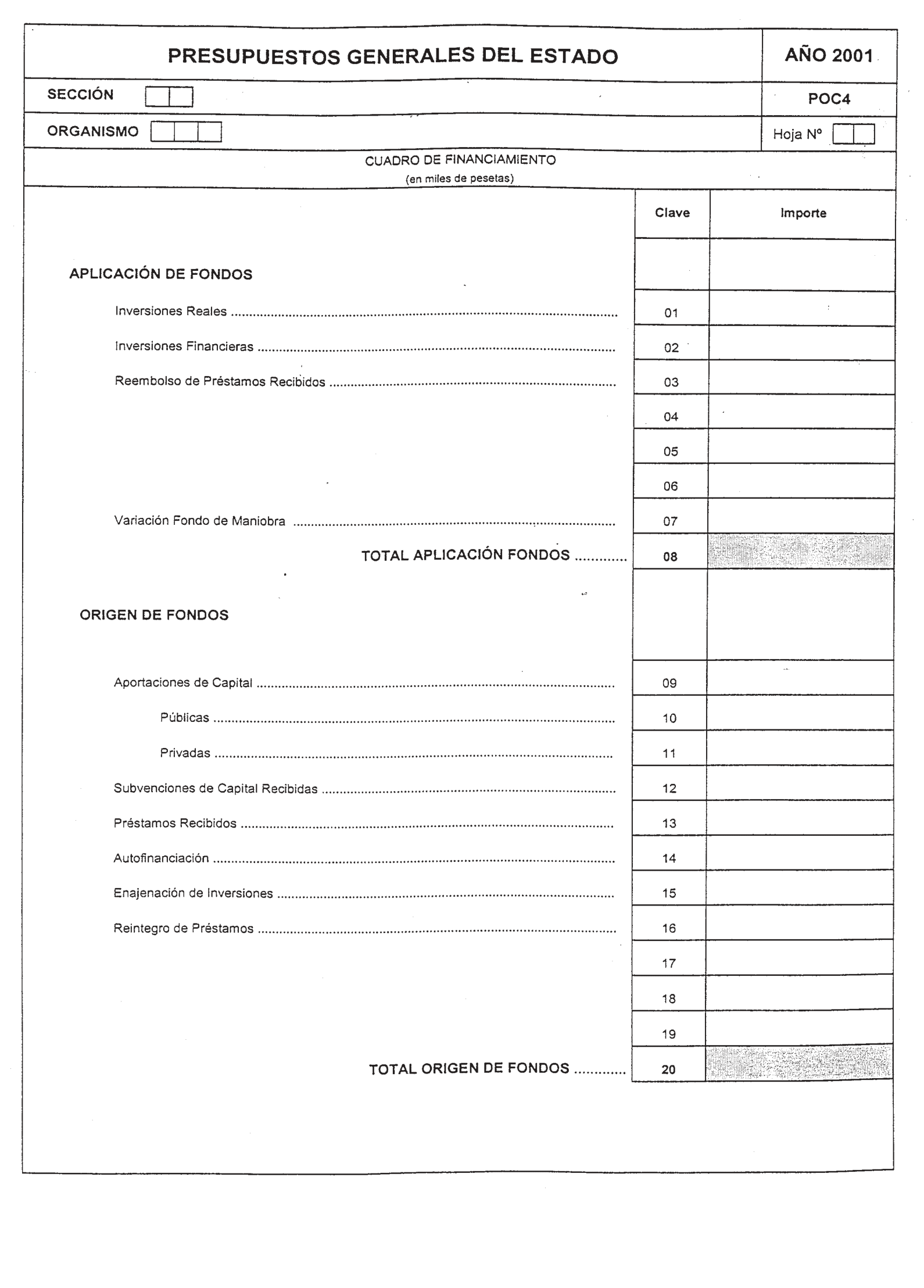 PRESUPUESTOS GENERALES DEL ESTADO

AÑO 2001

SECCIÓN

POC4

ORGANISMO

Hoja Nº

CUADRO DE FINANCIAMIENTO
(en miles de pesetas)

| | Clave | Importe |
|---|---|---|
| APLICACIÓN DE FONDOS | | |
| Inversiones Reales | 01 | |
| Inversiones Financieras | 02 | |
| Reembolso de Préstamos Recibidos | 03 | |
| | 04 | |
| | 05 | |
| | 06 | |
| Variación Fondo de Maniobra | 07 | |
| TOTAL APLICACIÓN FONDOS | 08 | |
| ORIGEN DE FONDOS | | |
| Aportaciones de Capital | 09 | |
| Públicas | 10 | |
| Privadas | 11 | |
| Subvenciones de Capital Recibidas | 12 | |
| Préstamos Recibidos | 13 | |
| Autofinanciación | 14 | |
| Enajenación de Inversiones | 15 | |
| Reintegro de Préstamos | 16 | |
| | 17 | |
| | 18 | |
| | 19 | |
| TOTAL ORIGEN DE FONDOS | 20 | |